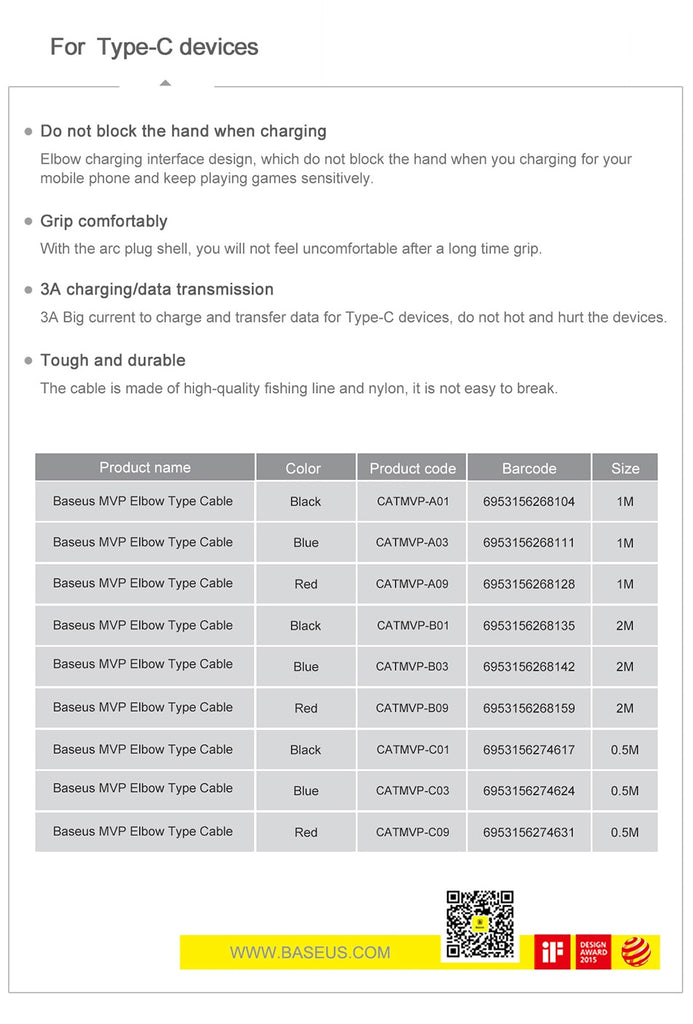 For Type-C devices

Do not block the hand when charging

Elbow charging interface design, which do not block the hand when you charging for your mobile phone and keep playing games sensitively.

Grip comfortably

With the arc plug shell, you will not feel uncomfortable after a long time grip.

3A charging/data transmission

3A Big current to charge and transfer data for Type-C devices, do not hot and hurt the devices.

Tough and durable

The cable is made of high-quality fishing line and nylon, it is not easy to break.

| Product name | Color | Product code | Barcode | Size |
|---|---|---|---|---|
| Baseus MVP Elbow Type Cable | Black | CATMVP-A01 | 6953156268104 | 1M |
| Baseus MVP Elbow Type Cable | Blue | CATMVP-A03 | 6953156268111 | 1M |
| Baseus MVP Elbow Type Cable | Red | CATMVP-A09 | 6953156268128 | 1M |
| Baseus MVP Elbow Type Cable | Black | CATMVP-B01 | 6953156268135 | 2M |
| Baseus MVP Elbow Type Cable | Blue | CATMVP-B03 | 6953156268142 | 2M |
| Baseus MVP Elbow Type Cable | Red | CATMVP-B09 | 6953156268159 | 2M |
| Baseus MVP Elbow Type Cable | Black | CATMVP-C01 | 6953156274617 | 0.5M |
| Baseus MVP Elbow Type Cable | Blue | CATMVP-C03 | 6953156274624 | 0.5M |
| Baseus MVP Elbow Type Cable | Red | CATMVP-C09 | 6953156274631 | 0.5M |

WWW.BASEUS.COM

iF DESIGN AWARD 2015